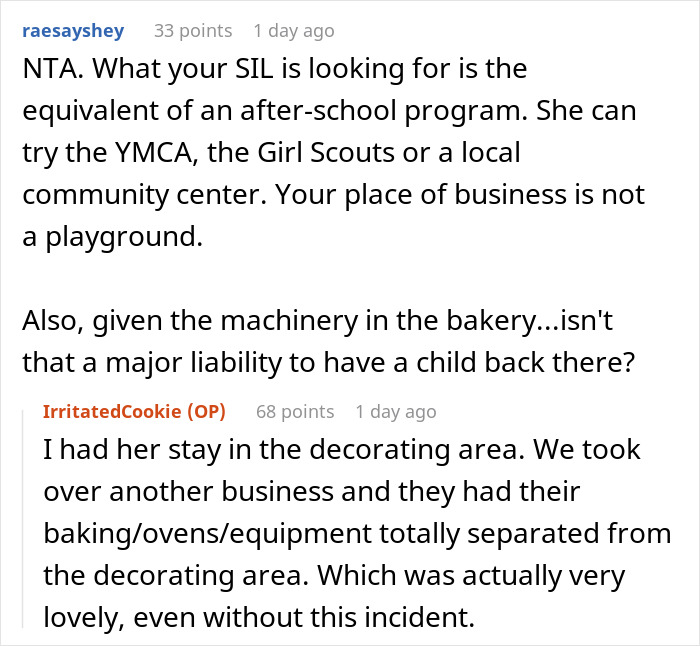 raesayshey 33 points 1 day ago

NTA. What your SIL is looking for is the equivalent of an after-school program. She can try the YMCA, the Girl Scouts or a local community center. Your place of business is not a playground.

Also, given the machinery in the bakery...isn't that a major liability to have a child back there?

IrritatedCookie (OP) 68 points 1 day ago

I had her stay in the decorating area. We took over another business and they had their baking/ovens/equipment totally separated from the decorating area. Which was actually very lovely, even without this incident.